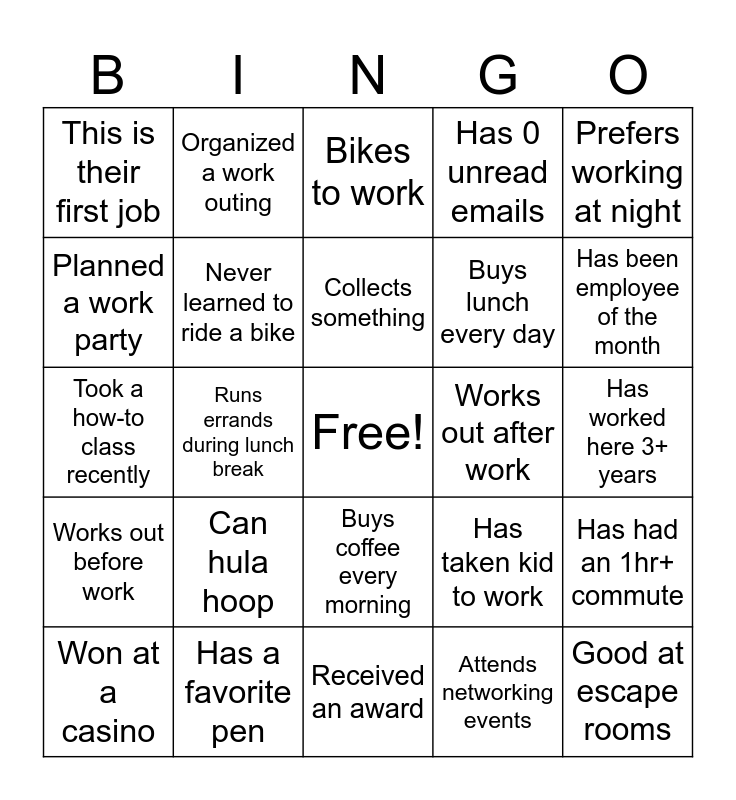 | B | I | N | G | O |
|---|---|---|---|---|
| This is their first job | Organized a work outing | Bikes to work | Has 0 unread emails | Prefers working at night |
| Planned a work party | Never learned to ride a bike | Collects something | Buys lunch every day | Has been employee of the month |
| Took a how-to class recently | Runs errands during lunch break | Free! | Works out after work | Has worked here 3+ years |
| Works out before work | Can hula hoop | Buys coffee every morning | Has taken kid to work | Has had an 1hr+ commute |
| Won at a casino | Has a favorite pen | Received an award | Attends networking events | Good at escape rooms |